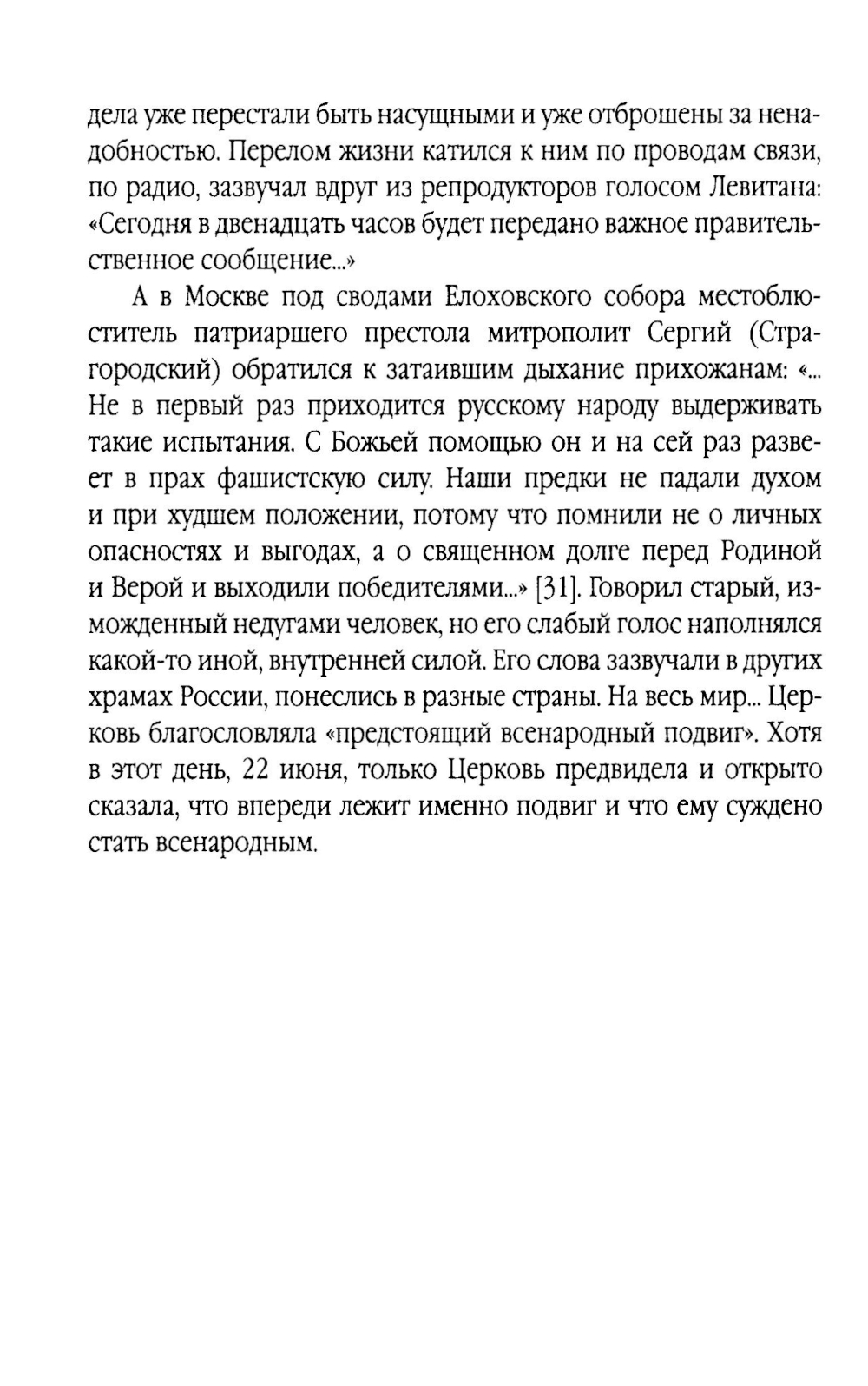 дела уже перестали быть насущными и уже отброшены за ненадобностью. Перелом жизни катился к ним по проводам связи, по радио, зазвучал вдруг из репродукторов голосом Левитана: «Сегодня в двенадцать часов будет передано важное правительственное сообщение...»

А в Москве под сводами Елоховского собора местоблюститель патриаршего престола митрополит Сергий (Страгородский) обратился к затаившим дыхание прихожанам: «... Не в первый раз приходится русскому народу выдерживать такие испытания. С Божьей помощью он и на сей раз развеет в прах фашистскую силу. Наши предки не падали духом и при худшем положении, потому что помнили не о личных опасностях и выгодах, а о священном долге перед Родиной и Верой и выходили победителями...» [31]. Говорил старый, изможденный недугами человек, но его слабый голос наполнялся какой-то иной, внутренней силой. Его слова зазвучали в других храмах России, понеслись в разные страны. На весь мир... Церковь благословляла «предстоящий всенародный подвиг». Хотя в этот день, 22 июня, только Церковь предвидела и открыто сказала, что впереди лежит именно подвиг и что ему суждено стать всенародным.